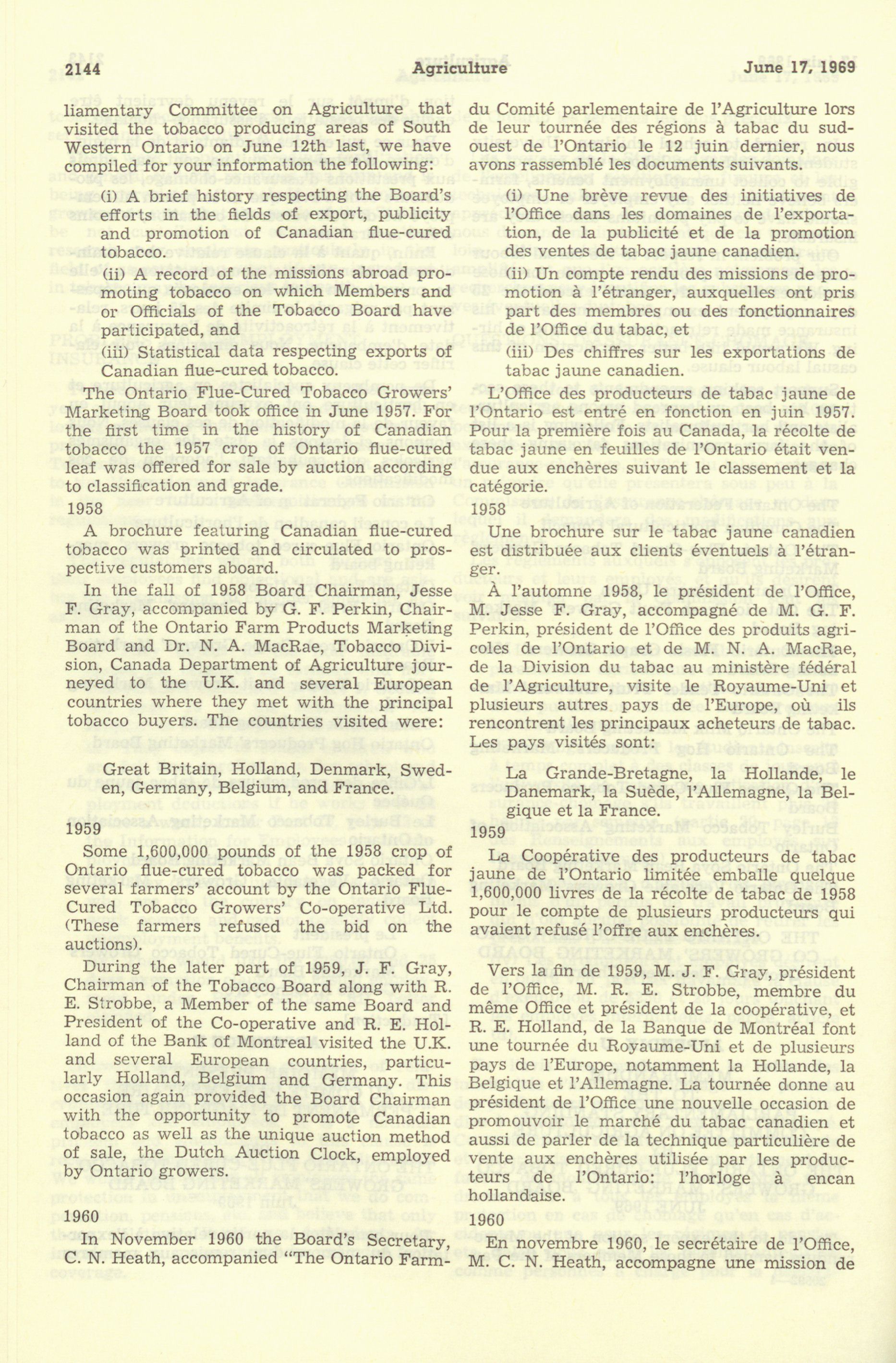 2144 Agriculture June 17, 1969

liamentary Committee on Agriculture that visited the tobacco producing areas of South Western Ontario on June 12th last, we have compiled for your information the following:

(i) A brief history respecting the Board's efforts in the fields of export, publicity and promotion of Canadian flue-cured tobacco.

(ii) A record of the missions abroad promoting tobacco on which Members and or Officials of the Tobacco Board have participated, and

(iii) Statistical data respecting exports of Canadian flue-cured tobacco.

The Ontario Flue-Cured Tobacco Growers' Marketing Board took office in June 1957. For the first time in the history of Canadian tobacco the 1957 crop of Ontario flue-cured leaf was offered for sale by auction according to classification and grade.

1958

A brochure featuring Canadian flue-cured tobacco was printed and circulated to prospective customers aboard.

In the fall of 1958 Board Chairman, Jesse F. Gray, accompanied by G. F. Perkin, Chairman of the Ontario Farm Products Marketing Board and Dr. N. A. MacRae, Tobacco Division, Canada Department of Agriculture journeyed to the U.K. and several European countries where they met with the principal tobacco buyers. The countries visited were:

Great Britain, Holland, Denmark, Sweden, Germany, Belgium, and France.

1959

Some 1,600,000 pounds of the 1958 crop of Ontario flue-cured tobacco was packed for several farmers' account by the Ontario Flue-Cured Tobacco Growers' Co-operative Ltd. (These farmers refused the bid on the auctions).

During the later part of 1959, J. F. Gray, Chairman of the Tobacco Board along with R. E. Strobbe, a Member of the same Board and President of the Co-operative and R. E. Holland of the Bank of Montreal visited the U.K. and several European countries, particularly Holland, Belgium and Germany. This occasion again provided the Board Chairman with the opportunity to promote Canadian tobacco as well as the unique auction method of sale, the Dutch Auction Clock, employed by Ontario growers.

1960

In November 1960 the Board's Secretary, C. N. Heath, accompanied "The Ontario Farm-

du Comité parlementaire de l'Agriculture lors de leur tournée des régions à tabac du sud-ouest de l'Ontario le 12 juin dernier, nous avons rassemblé les documents suivants.

(i) Une brève revue des initiatives de l'Office dans les domaines de l'exportation, de la publicité et de la promotion des ventes de tabac jaune canadien.

(ii) Un compte rendu des missions de promotion à l'étranger, auxquelles ont pris part des membres ou des fonctionnaires de l'Office du tabac, et

(iii) Des chiffres sur les exportations de tabac jaune canadien.

L'Office des producteurs de tabac jaune de l'Ontario est entré en fonction en juin 1957. Pour la première fois au Canada, la récolte de tabac jaune en feuilles de l'Ontario était vendue aux enchères suivant le classement et la catégorie.

1958

Une brochure sur le tabac jaune canadien est distribuée aux clients éventuels à l'étranger.

À l'automne 1958, le président de l'Office, M. Jesse F. Gray, accompagné de M. G. F. Perkin, président de l'Office des produits agricoles de l'Ontario et de M. N. A. MacRae, de la Division du tabac au ministère fédéral de l'Agriculture, visite le Royaume-Uni et plusieurs autres pays de l'Europe, où ils rencontrent les principaux acheteurs de tabac. Les pays visités sont:

La Grande-Bretagne, la Hollande, le Danemark, la Suède, l'Allemagne, la Belgique et la France.

1959

La Coopérative des producteurs de tabac jaune de l'Ontario limitée emballe quelque 1,600,000 livres de la récolte de tabac de 1958 pour le compte de plusieurs producteurs qui avaient refusé l'offre aux enchères.

Vers la fin de 1959, M. J. F. Gray, président de l'Office, M. R. E. Strobbe, membre du même Office et président de la coopérative, et R. E. Holland, de la Banque de Montréal font une tournée du Royaume-Uni et de plusieurs pays de l'Europe, notamment la Hollande, la Belgique et l'Allemagne. La tournée donne au président de l'Office une nouvelle occasion de promouvoir le marché du tabac canadien et aussi de parler de la technique particulière de vente aux enchères utilisée par les producteurs de l'Ontario: l'horloge à encan hollandaise.

1960

En novembre 1960, le secrétaire de l'Office, M. C. N. Heath, accompagne une mission de